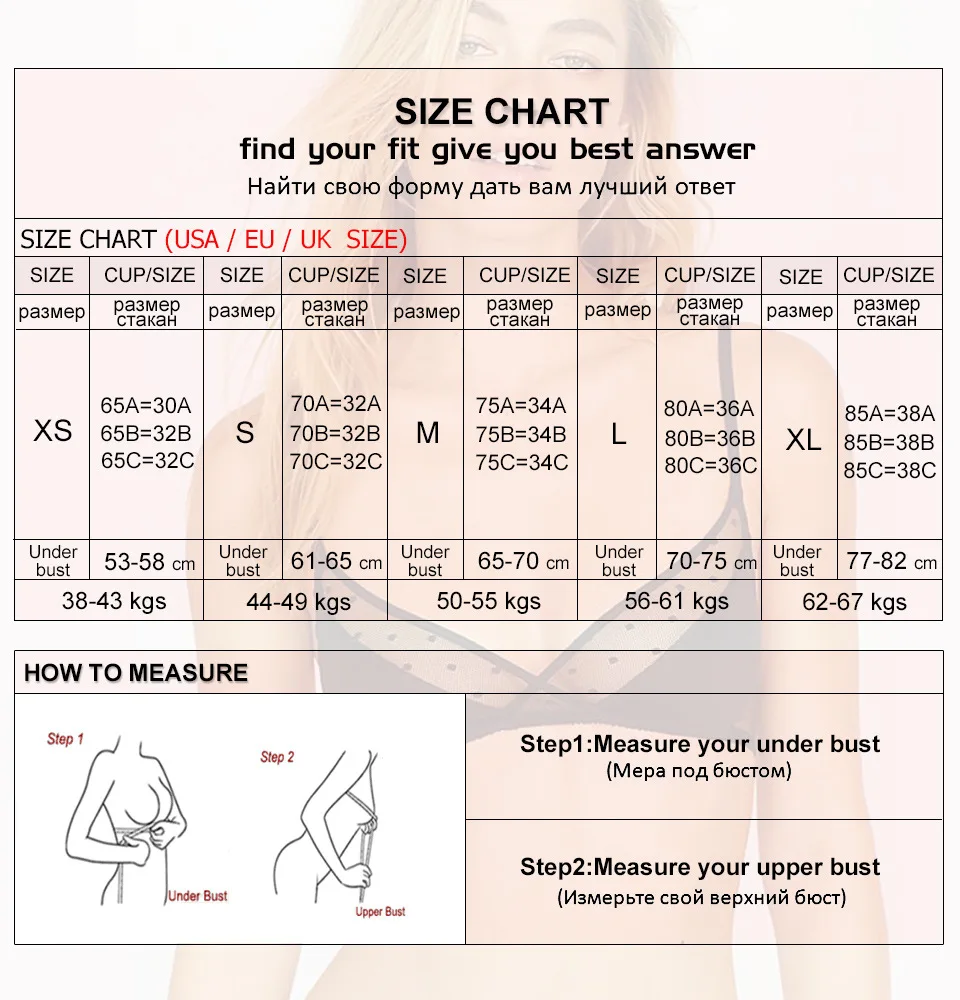 SIZE CHART
find your fit give you best answer
Найти свою форму дать вам лучший ответ

SIZE CHART (USA / EU / UK SIZE)

| SIZE | CUP/SIZE | SIZE | CUP/SIZE | SIZE | CUP/SIZE | SIZE | CUP/SIZE | SIZE | CUP/SIZE |
|---|---|---|---|---|---|---|---|---|---|
| размер | размер стакан | размер | размер стакан | размер | размер стакан | размер | размер стакан | размер | размер стакан |
| XS | 65A=30A 65B=32B 65C=32C | S | 70A=32A 70B=32B 70C=32C | M | 75A=34A 75B=34B 75C=34C | L | 80A=36A 80B=36B 80C=36C | XL | 85A=38A 85B=38B 85C=38C |
| Under bust | 53-58 cm | Under bust | 61-65 cm | Under bust | 65-70 cm | Under bust | 70-75 cm | Under bust | 77-82 cm |
| 38-43 kgs | | 44-49 kgs | | 50-55 kgs | | 56-61 kgs | | 62-67 kgs | |

HOW TO MEASURE

Step 1
Under Bust
Step 2
Upper Bust

Step1:Measure your under bust
(Мера под бюстом)

Step2:Measure your upper bust
(Измерьте свой верхний бюст)